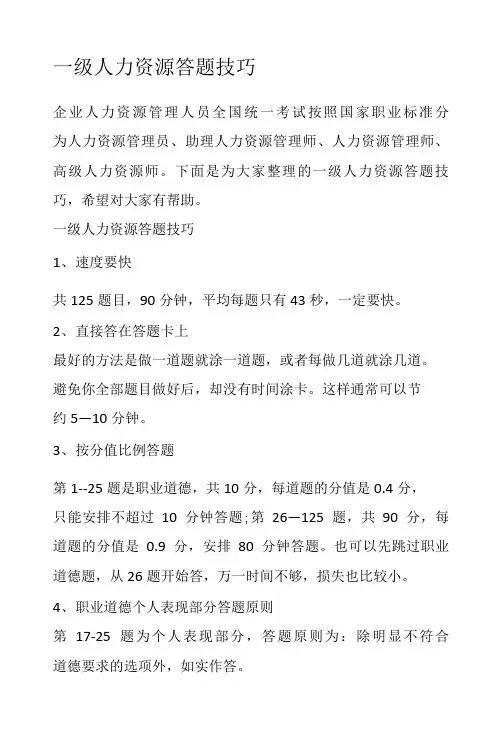 一级人力资源答题技巧

企业人力资源管理人员全国统一考试按照国家职业标准分为人力资源管理员、助理人力资源管理师、人力资源管理师、高级人力资源师。下面是为大家整理的一级人力资源答题技巧，希望对大家有帮助。

一级人力资源答题技巧

1、速度要快

共 125 题目，90 分钟，平均每题只有 43 秒，一定要快。

2、直接答在答题卡上

最好的方法是做一道题就涂一道题，或者每做几道就涂几道。避免你全部题目做好后，却没有时间涂卡。这样通常可以节约 5—10 分钟。

3、按分值比例答题

第 1--25 题是职业道德，共 10 分，每道题的分值是 0.4 分，只能安排不超过 10 分钟答题;第 26—125 题，共 90 分，每道题的分值是 0.9 分，安排 80 分钟答题。也可以先跳过职业道德题，从 26 题开始答，万一时间不够，损失也比较小。

4、职业道德个人表现部分答题原则

第 17-25 题为个人表现部分，答题原则为：除明显不符合道德要求的选项外，如实作答。